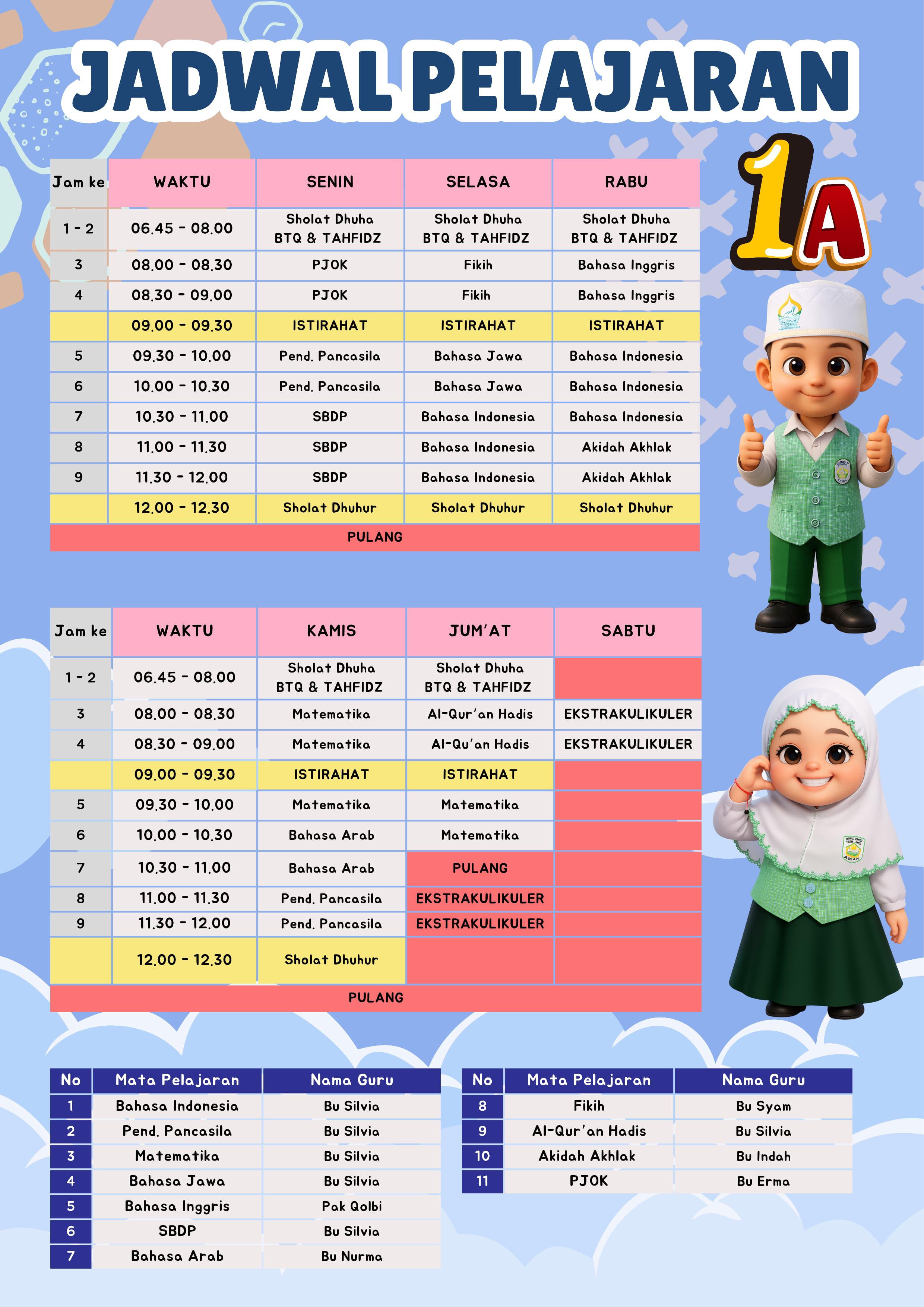 JADWAL PELAJARAN

1A

| Jam ke | WAKTU | SENIN | SELASA | RABU |
|---|---|---|---|---|
| 1 - 2 | 06.45 - 08.00 | Sholat Dhuha BTQ & TAHFIDZ | Sholat Dhuha BTQ & TAHFIDZ | Sholat Dhuha BTQ & TAHFIDZ |
| 3 | 08.00 - 08.30 | PJOK | Fikih | Bahasa Inggris |
| 4 | 08.30 - 09.00 | PJOK | Fikih | Bahasa Inggris |
| | 09.00 - 09.30 | ISTIRAHAT | ISTIRAHAT | ISTIRAHAT |
| 5 | 09.30 - 10.00 | Pend. Pancasila | Bahasa Jawa | Bahasa Indonesia |
| 6 | 10.00 - 10.30 | Pend. Pancasila | Bahasa Jawa | Bahasa Indonesia |
| 7 | 10.30 - 11.00 | SBDP | Bahasa Indonesia | Bahasa Indonesia |
| 8 | 11.00 - 11.30 | SBDP | Bahasa Indonesia | Akidah Akhlak |
| 9 | 11.30 - 12.00 | SBDP | Bahasa Indonesia | Akidah Akhlak |
| | 12.00 - 12.30 | Sholat Dhuhur | Sholat Dhuhur | Sholat Dhuhur |
| PULANG | | | | |

| Jam ke | WAKTU | KAMIS | JUM'AT | SABTU |
|---|---|---|---|---|
| 1 - 2 | 06.45 - 08.00 | Sholat Dhuha BTQ & TAHFIDZ | Sholat Dhuha BTQ & TAHFIDZ | |
| 3 | 08.00 - 08.30 | Matematika | Al-Qur'an Hadis | EKSTRAKULIKULER |
| 4 | 08.30 - 09.00 | Matematika | Al-Qu'an Hadis | EKSTRAKULIKULER |
| | 09.00 - 09.30 | ISTIRAHAT | ISTIRAHAT | |
| 5 | 09.30 - 10.00 | Matematika | Matematika | |
| 6 | 10.00 - 10.30 | Bahasa Arab | Matematika | |
| 7 | 10.30 - 11.00 | Bahasa Arab | PULANG | |
| 8 | 11.00 - 11.30 | Pend. Pancasila | EKSTRAKULIKULER | |
| 9 | 11.30 - 12.00 | Pend. Pancasila | EKSTRAKULIKULER | |
| | 12.00 - 12.30 | Sholat Dhuhur | | |
| PULANG | | | | |

| No | Mata Pelajaran | Nama Guru |
|---|---|---|
| 1 | Bahasa Indonesia | Bu Silvia |
| 2 | Pend. Pancasila | Bu Silvia |
| 3 | Matematika | Bu Silvia |
| 4 | Bahasa Jawa | Bu Silvia |
| 5 | Bahasa Inggris | Pak Qolbi |
| 6 | SBDP | Bu Silvia |
| 7 | Bahasa Arab | Bu Nurma |

| No | Mata Pelajaran | Nama Guru |
|---|---|---|
| 8 | Fikih | Bu Syam |
| 9 | Al-Qur'an Hadis | Bu Silvia |
| 10 | Akidah Akhlak | Bu Indah |
| 11 | PJOK | Bu Erma |